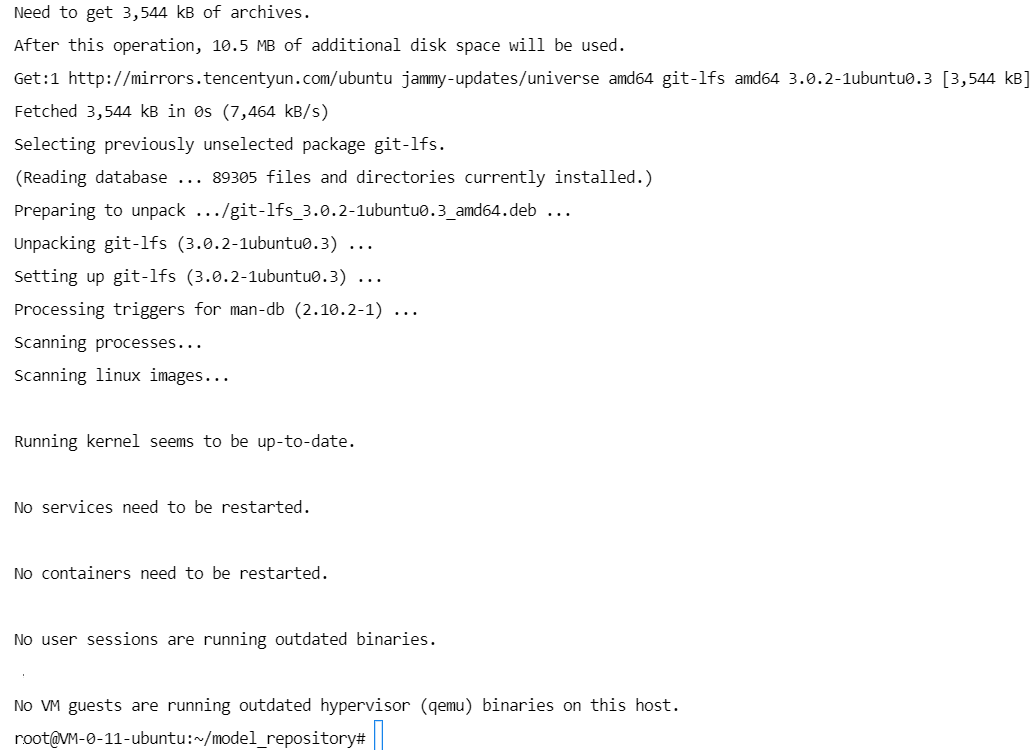 Need to get 3,544 kB of archives.
After this operation, 10.5 MB of additional disk space will be used.
Get:1 http://mirrors.tencentyun.com/ubuntu jammy-updates/universe amd64 git-lfs amd64 3.0.2-1ubuntu0.3 [3,544 kB]
Fetched 3,544 kB in 0s (7,464 kB/s)
Selecting previously unselected package git-lfs.
(Reading database ... 89305 files and directories currently installed.)
Preparing to unpack .../git-lfs_3.0.2-1ubuntu0.3_amd64.deb ...
Unpacking git-lfs (3.0.2-1ubuntu0.3) ...
Setting up git-lfs (3.0.2-1ubuntu0.3) ...
Processing triggers for man-db (2.10.2-1) ...
Scanning processes...
Scanning linux images...

Running kernel seems to be up-to-date.

No services need to be restarted.

No containers need to be restarted.

No user sessions are running outdated binaries.

No VM guests are running outdated hypervisor (qemu) binaries on this host.
root@VM-0-11-ubuntu:~/model_repository#